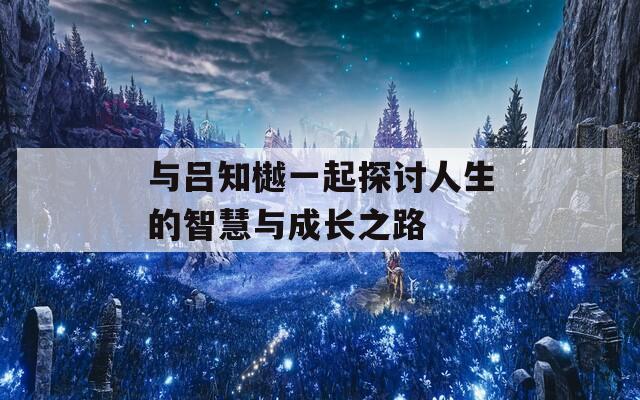 与吕知樾一起探讨人生的智慧与成长之路